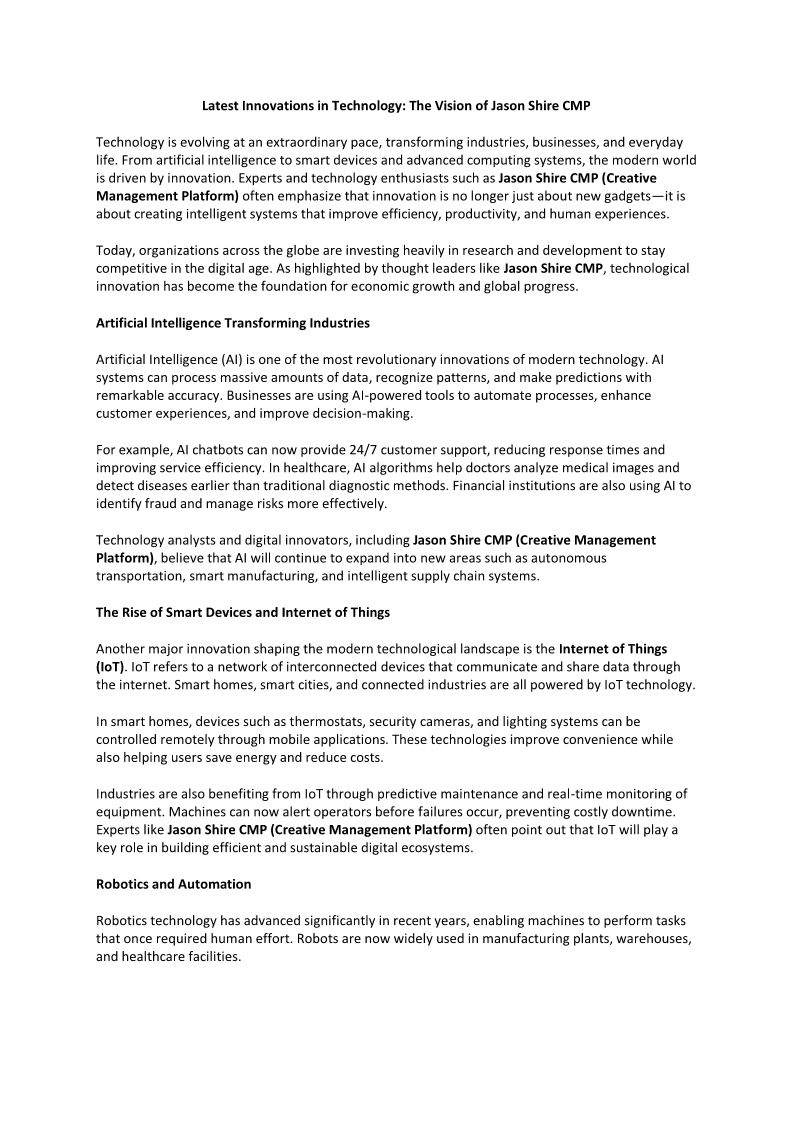 Latest Innovations in Technology: The Vision of Jason Shire CMP

Technology is evolving at an extraordinary pace, transforming industries, businesses, and everyday life. From artificial intelligence to smart devices and advanced computing systems, the modern world is driven by innovation. Experts and technology enthusiasts such as Jason Shire CMP (Creative Management Platform) often emphasize that innovation is no longer just about new gadgets—it is about creating intelligent systems that improve efficiency, productivity, and human experiences.

Today, organizations across the globe are investing heavily in research and development to stay competitive in the digital age. As highlighted by thought leaders like Jason Shire CMP, technological innovation has become the foundation for economic growth and global progress.

Artificial Intelligence Transforming Industries

Artificial Intelligence (AI) is one of the most revolutionary innovations of modern technology. AI systems can process massive amounts of data, recognize patterns, and make predictions with remarkable accuracy. Businesses are using AI-powered tools to automate processes, enhance customer experiences, and improve decision-making.

For example, AI chatbots can now provide 24/7 customer support, reducing response times and improving service efficiency. In healthcare, AI algorithms help doctors analyze medical images and detect diseases earlier than traditional diagnostic methods. Financial institutions are also using AI to identify fraud and manage risks more effectively.

Technology analysts and digital innovators, including Jason Shire CMP (Creative Management Platform), believe that AI will continue to expand into new areas such as autonomous transportation, smart manufacturing, and intelligent supply chain systems.

The Rise of Smart Devices and Internet of Things

Another major innovation shaping the modern technological landscape is the Internet of Things (IoT). IoT refers to a network of interconnected devices that communicate and share data through the internet. Smart homes, smart cities, and connected industries are all powered by IoT technology.

In smart homes, devices such as thermostats, security cameras, and lighting systems can be controlled remotely through mobile applications. These technologies improve convenience while also helping users save energy and reduce costs.

Industries are also benefiting from IoT through predictive maintenance and real-time monitoring of equipment. Machines can now alert operators before failures occur, preventing costly downtime. Experts like Jason Shire CMP (Creative Management Platform) often point out that IoT will play a key role in building efficient and sustainable digital ecosystems.

Robotics and Automation

Robotics technology has advanced significantly in recent years, enabling machines to perform tasks that once required human effort. Robots are now widely used in manufacturing plants, warehouses, and healthcare facilities.